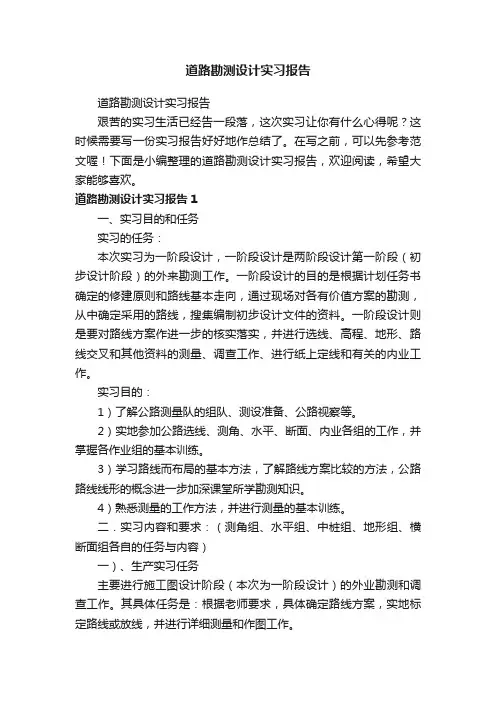 道路勘测设计实习报告

道路勘测设计实习报告

艰苦的实习生活已经告一段落，这次实习让你有什么心得呢？这时候需要写一份实习报告好好地作总结了。在写之前，可以先参考范文喔！下面是小编整理的道路勘测设计实习报告，欢迎阅读，希望大家能够喜欢。

道路勘测设计实习报告1

一、实习目的和任务

实习的任务：

本次实习为一阶段设计，一阶段设计是两阶段设计第一阶段（初步设计阶段）的外来勘测工作。一阶段设计的目的是根据计划任务书确定的修建原则和路线基本走向，通过现场对各有价值方案的勘测，从中确定采用的路线，搜集编制初步设计文件的资料。一阶段设计则是要对路线方案作进一步的核实落实，并进行选线、高程、地形、路线交叉和其他资料的测量、调查工作、进行纸上定线和有关的内业工作。

实习目的：

1）了解公路测量队的组队、测设准备、公路视察等。

2）实地参加公路选线、测角、水平、断面、内业各组的工作，并掌握各作业组的基本训练。

3）学习路线而布局的基本方法，了解路线方案比较的方法，公路路线线形的概念进一步加深课堂所学勘测知识。

4）熟悉测量的工作方法，并进行测量的基本训练。

二．实习内容和要求：（测角组、水平组、中桩组、地形组、横断面组各自的任务与内容）

一）、生产实习任务

主要进行施工图设计阶段（本次为一阶段设计）的外业勘测和调查工作。其具体任务是：根据老师要求，具体确定路线方案，实地标定路线或放线，并进行详细测量和作图工作。